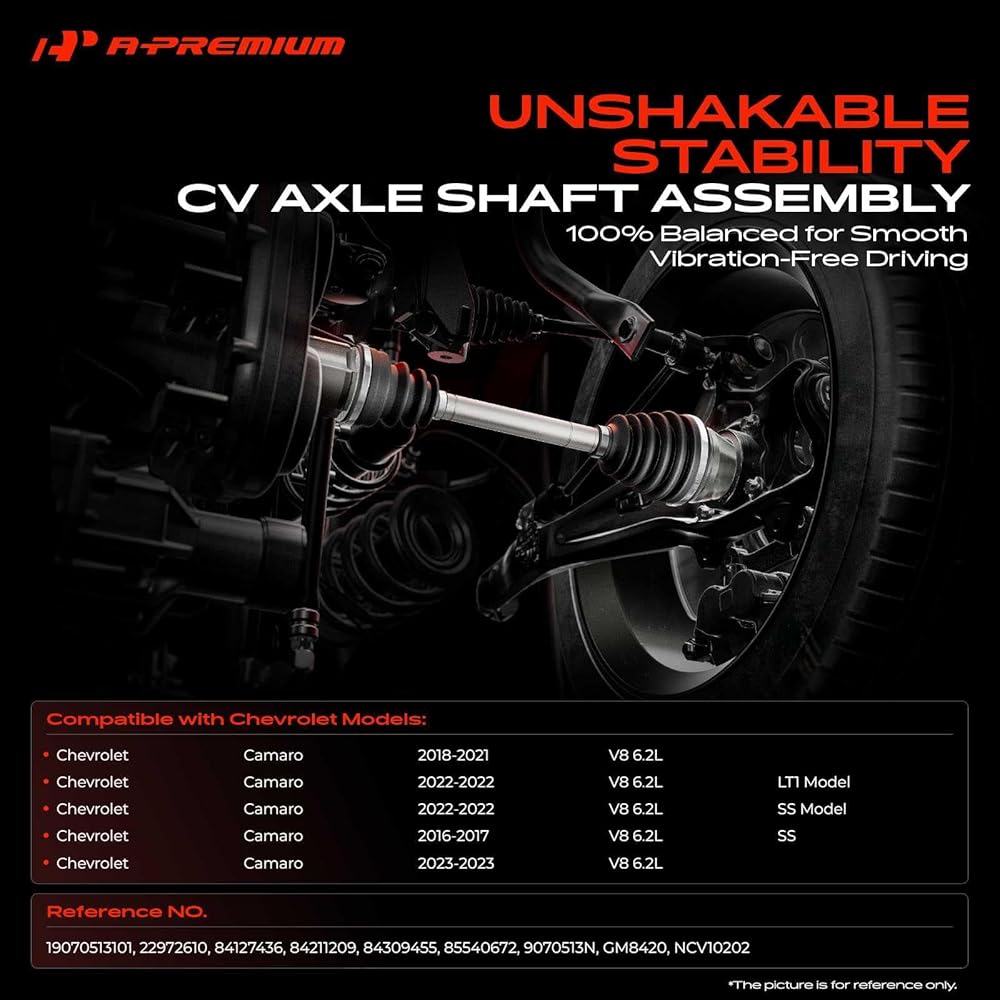 A-PREMIUM

UNSHAKABLE STABILITY

CV AXLE SHAFT ASSEMBLY

100% Balanced for Smooth Vibration-Free Driving

Compatible with Chevrolet Models:

• Chevrolet Camaro 2018-2021 V8 6.2L
• Chevrolet Camaro 2022-2022 V8 6.2L LT1 Model
• Chevrolet Camaro 2022-2022 V8 6.2L SS Model
• Chevrolet Camaro 2016-2017 V8 6.2L SS
• Chevrolet Camaro 2023-2023 V8 6.2L

Reference NO.

19070513101, 22972610, 84127436, 84211209, 84309455, 85540672, 9070513N, GM8420, NCV10202

*The picture is for reference only.